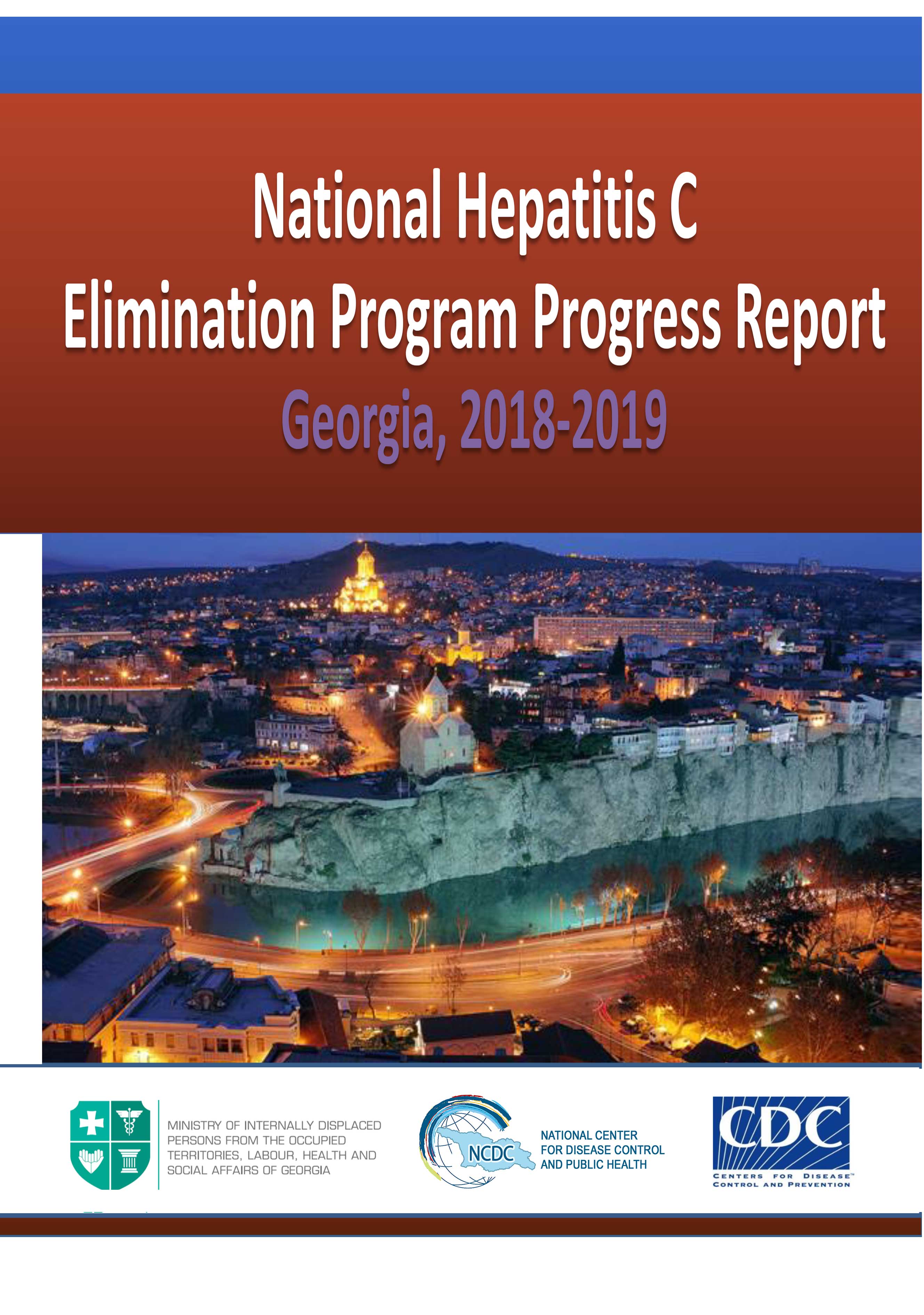 National Hepatitis C
Elimination Program Progress Report
Georgia, 2018-2019

MINISTRY OF INTERNALLY DISPLACED PERSONS FROM THE OCCUPIED TERRITORIES, LABOUR, HEALTH AND SOCIAL AFFAIRS OF GEORGIA

NCDC
NATIONAL CENTER FOR DISEASE CONTROL AND PUBLIC HEALTH

CDC
CENTERS FOR DISEASE™ CONTROL AND PREVENTION